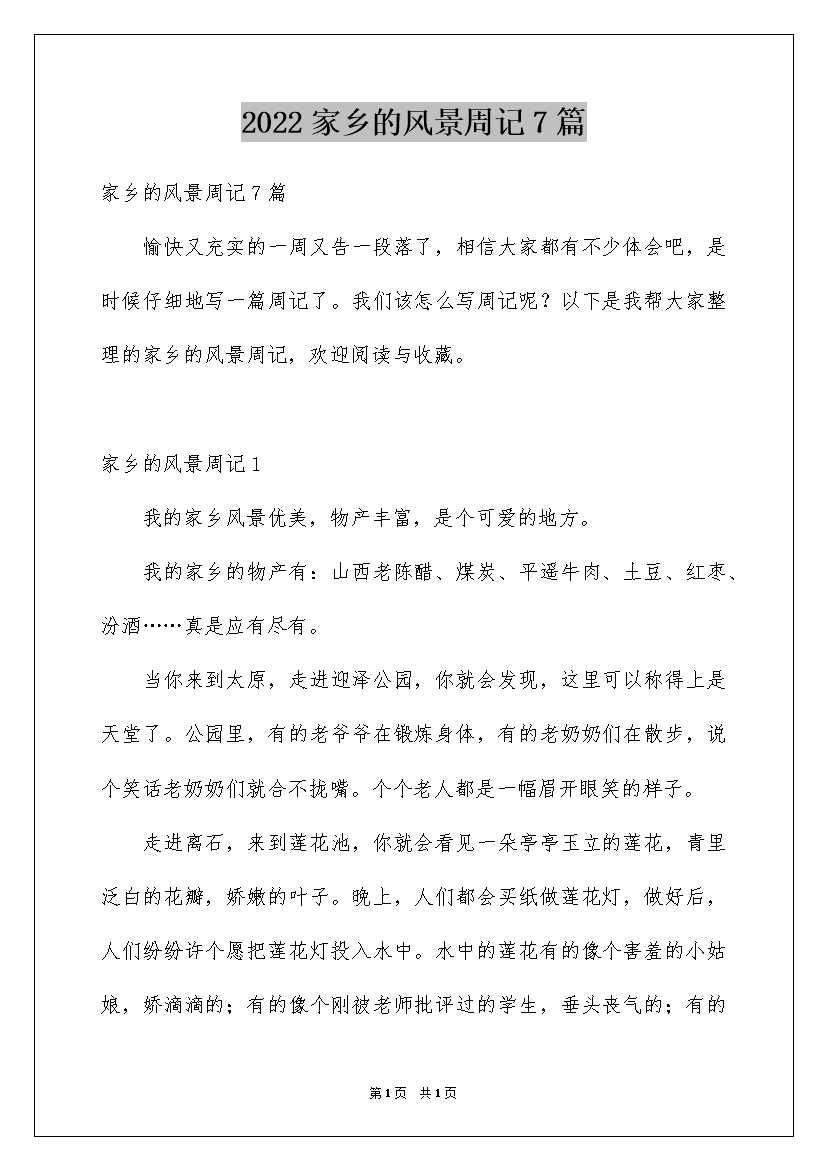 2022家乡的风景周记7篇

家乡的风景周记7篇

愉快又充实的一周又告一段落了，相信大家都有不少体会吧，是时候仔细地写一篇周记了。我们该怎么写周记呢？以下是我帮大家整理的家乡的风景周记，欢迎阅读与收藏。

家乡的风景周记1

我的家乡风景优美，物产丰富，是个可爱的地方。

我的家乡的物产有：山西老陈醋、煤炭、平遥牛肉、土豆、红枣、汾酒……真是应有尽有。

当你来到太原，走进迎泽公园，你就会发现，这里可以称得上是天堂了。公园里，有的老爷爷在锻炼身体，有的老奶奶们在散步，说个笑话老奶奶们就合不拢嘴。个个老人都是一幅眉开眼笑的样子。

走进离石，来到莲花池，你就会看见一朵亭亭玉立的莲花，青里泛白的花瓣，娇嫩的叶子。晚上，人们都会买纸做莲花灯，做好后，人们纷纷许个愿把莲花灯投入水中。水中的莲花有的像个害羞的小姑娘，娇滴滴的；有的像个刚被老师批评过的学生，垂头丧气的；有的

第1页 共1页